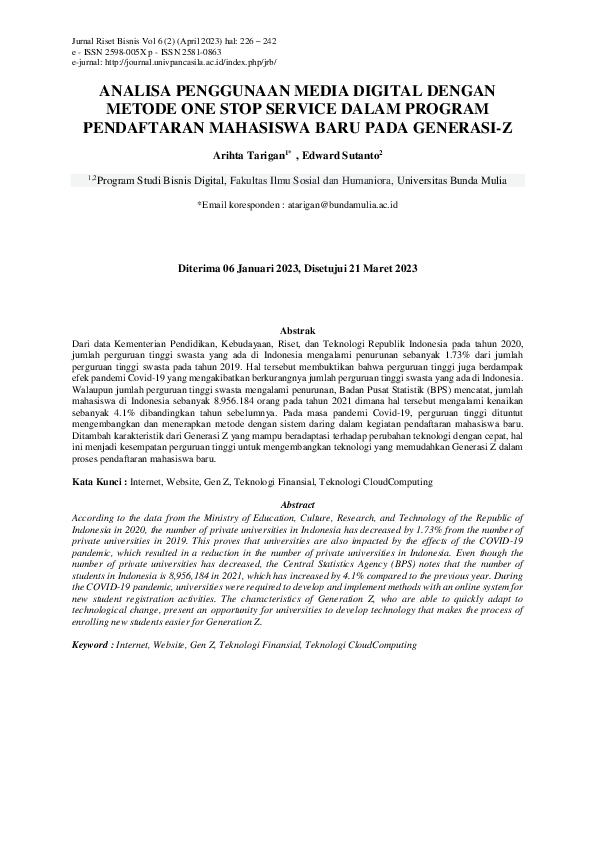 Jurnal Riset Bisnis Vol 6 (2) (April 2023) hal: 226 – 242
e - ISSN 2598-005X p - ISSN 2581-0863
e-jurnal: http://journal.univpancasila.ac.id/index.php/jrb/

ANALISA PENGGUNAAN MEDIA DIGITAL DENGAN METODE ONE STOP SERVICE DALAM PROGRAM PENDAFTARAN MAHASISWA BARU PADA GENERASI-Z

Arihta Tarigan$^{1*}$ , Edward Sutanto$^{2}$

$^{1,2}$Program Studi Bisnis Digital, Fakultas Ilmu Sosial dan Humaniora, Universitas Bunda Mulia

*Email koresponden : atarigan@bundamulia.ac.id

Diterima 06 Januari 2023, Disetujui 21 Maret 2023

Abstrak

Dari data Kementerian Pendidikan, Kebudayaan, Riset, dan Teknologi Republik Indonesia pada tahun 2020, jumlah perguruan tinggi swasta yang ada di Indonesia mengalami penurunan sebanyak 1.73% dari jumlah perguruan tinggi swasta pada tahun 2019. Hal tersebut membuktikan bahwa perguruan tinggi juga berdampak efek pandemi Covid-19 yang mengakibatkan berkurangnya jumlah perguruan tinggi swasta yang ada di Indonesia. Walaupun jumlah perguruan tinggi swasta mengalami penurunan, Badan Pusat Statistik (BPS) mencatat, jumlah mahasiswa di Indonesia sebanyak 8.956.184 orang pada tahun 2021 dimana hal tersebut mengalami kenaikan sebanyak 4.1% dibandingkan tahun sebelumnya. Pada masa pandemi Covid-19, perguruan tinggi dituntut mengembangkan dan menerapkan metode dengan sistem daring dalam kegiatan pendaftaran mahasiswa baru. Ditambah karakteristik dari Generasi Z yang mampu beradaptasi terhadap perubahan teknologi dengan cepat, hal ini menjadi kesempatan perguruan tinggi untuk mengembangkan teknologi yang memudahkan Generasi Z dalam proses pendaftaran mahasiswa baru.

Kata Kunci : Internet, Website, Gen Z, Teknologi Finansial, Teknologi CloudComputing

Abstract

According to the data from the Ministry of Education, Culture, Research, and Technology of the Republic of Indonesia in 2020, the number of private universities in Indonesia has decreased by 1.73% from the number of private universities in 2019. This proves that universities are also impacted by the effects of the COVID-19 pandemic, which resulted in a reduction in the number of private universities in Indonesia. Even though the number of private universities has decreased, the Central Statistics Agency (BPS) notes that the number of students in Indonesia is 8,956,184 in 2021, which has increased by 4.1% compared to the previous year. During the COVID-19 pandemic, universities were required to develop and implement methods with an online system for new student registration activities. The characteristics of Generation Z, who are able to quickly adapt to technological change, present an opportunity for universities to develop technology that makes the process of enrolling new students easier for Generation Z.

Keyword : Internet, Website, Gen Z, Teknologi Finansial, Teknologi CloudComputing